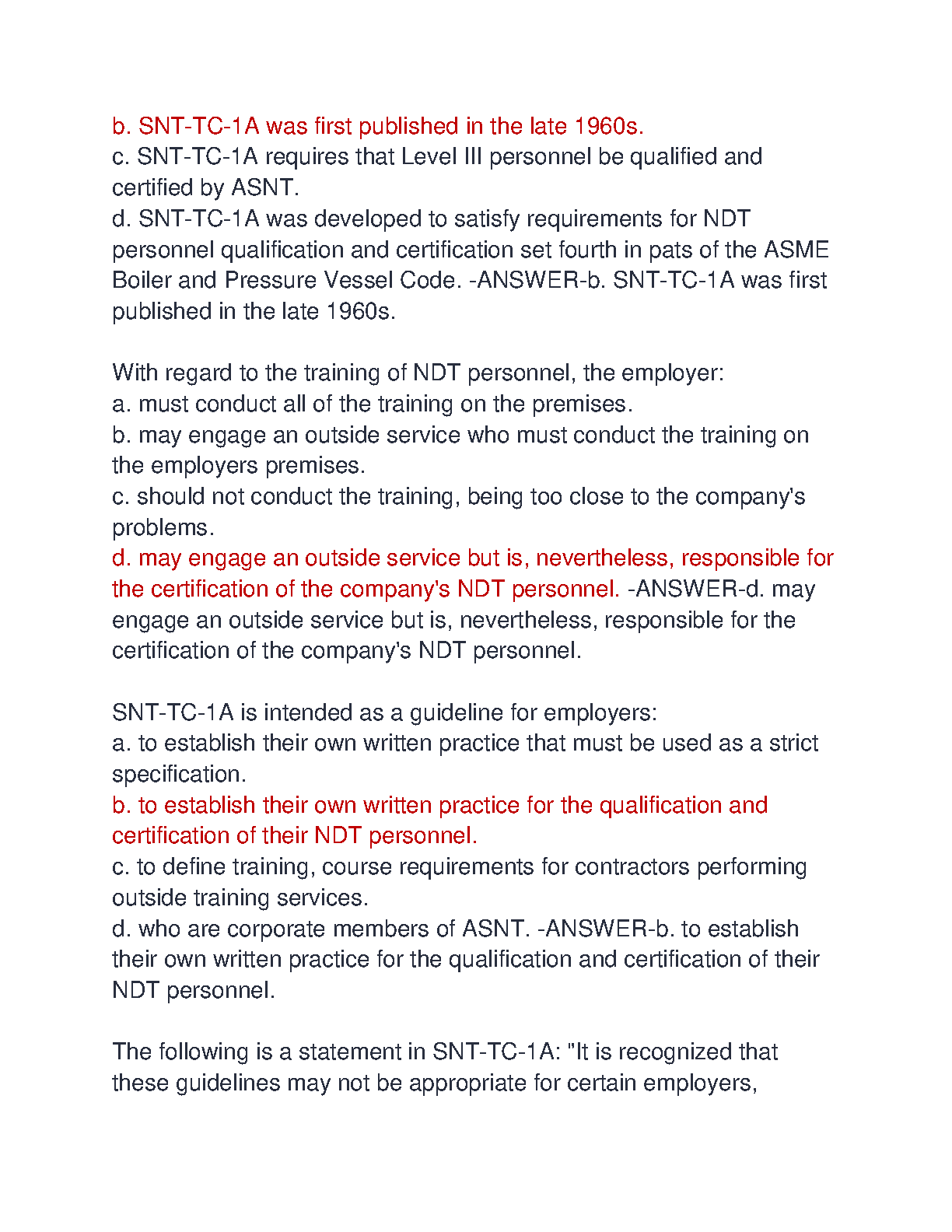 b. SNT-TC-1A was first published in the late 1960s.
c. SNT-TC-1A requires that Level III personnel be qualified and certified by ASNT.
d. SNT-TC-1A was developed to satisfy requirements for NDT personnel qualification and certification set fourth in pats of the ASME Boiler and Pressure Vessel Code. -ANSWER-b. SNT-TC-1A was first published in the late 1960s.

With regard to the training of NDT personnel, the employer:
a. must conduct all of the training on the premises.
b. may engage an outside service who must conduct the training on the employers premises.
c. should not conduct the training, being too close to the company's problems.
d. may engage an outside service but is, nevertheless, responsible for the certification of the company's NDT personnel. -ANSWER-d. may engage an outside service but is, nevertheless, responsible for the certification of the company's NDT personnel.

SNT-TC-1A is intended as a guideline for employers:
a. to establish their own written practice that must be used as a strict specification.
b. to establish their own written practice for the qualification and certification of their NDT personnel.
c. to define training, course requirements for contractors performing outside training services.
d. who are corporate members of ASNT. -ANSWER-b. to establish their own written practice for the qualification and certification of their NDT personnel.

The following is a statement in SNT-TC-1A: "It is recognized that these guidelines may not be appropriate for certain employers,